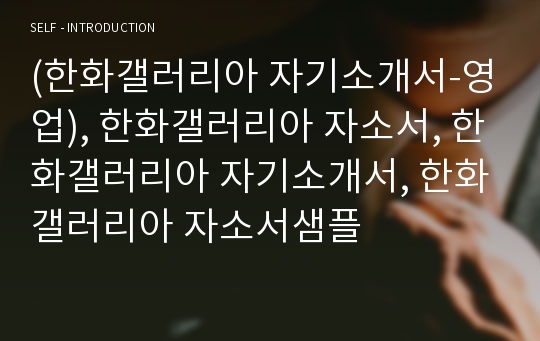 SELF - INTRODUCTION

(한화갤러리아 자기소개서-영업), 한화갤러리아 자소서, 한화갤러리아 자기소개서, 한화갤러리아 자소서샘플